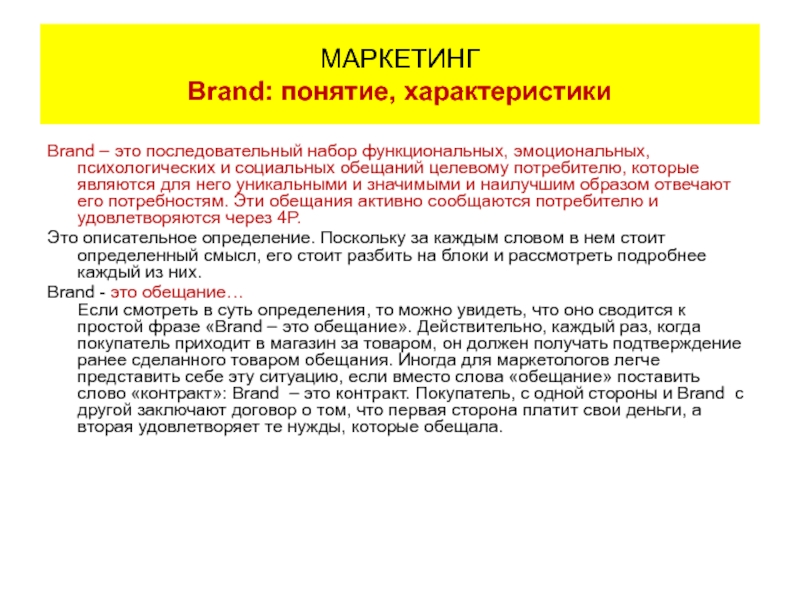 МАРКЕТИНГ
Brand: понятие, характеристики

Brand – это последовательный набор функциональных, эмоциональных, психологических и социальных обещаний целевому потребителю, которые являются для него уникальными и значимыми и наилучшим образом отвечают его потребностям. Эти обещания активно сообщаются потребителю и удовлетворяются через 4P.

Это описательное определение. Поскольку за каждым словом в нем стоит определенный смысл, его стоит разбить на блоки и рассмотреть подробнее каждый из них.

Brand - это обещание…

Если смотреть в суть определения, то можно увидеть, что оно сводится к простой фразе «Brand – это обещание». Действительно, каждый раз, когда покупатель приходит в магазин за товаром, он должен получать подтверждение ранее сделанного товаром обещания. Иногда для маркетологов легче представить себе эту ситуацию, если вместо слова «обещание» поставить слово «контракт»: Brand – это контракт. Покупатель, с одной стороны и Brand с другой заключают договор о том, что первая сторона платит свои деньги, а вторая удовлетворяет те нужды, которые обещала.